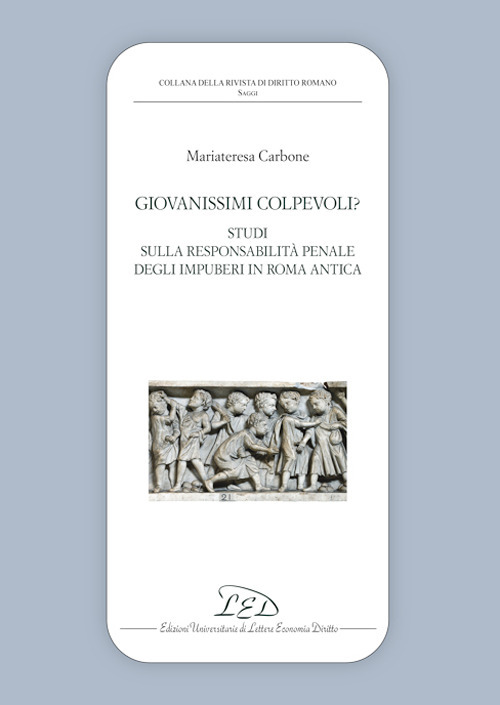 COLLANA DELLA RIVISTA DI DIRITTO ROMANO
Saggi

Mariateresa Carbone

GIOVANISSIMI COLPEVOLI?

STUDI
SULLA RESPONSABILITÀ PENALE
DEGLI IMPUBERI IN ROMA ANTICA

21

LED

Edizioni Universitarie di Lettere Economia Diritto